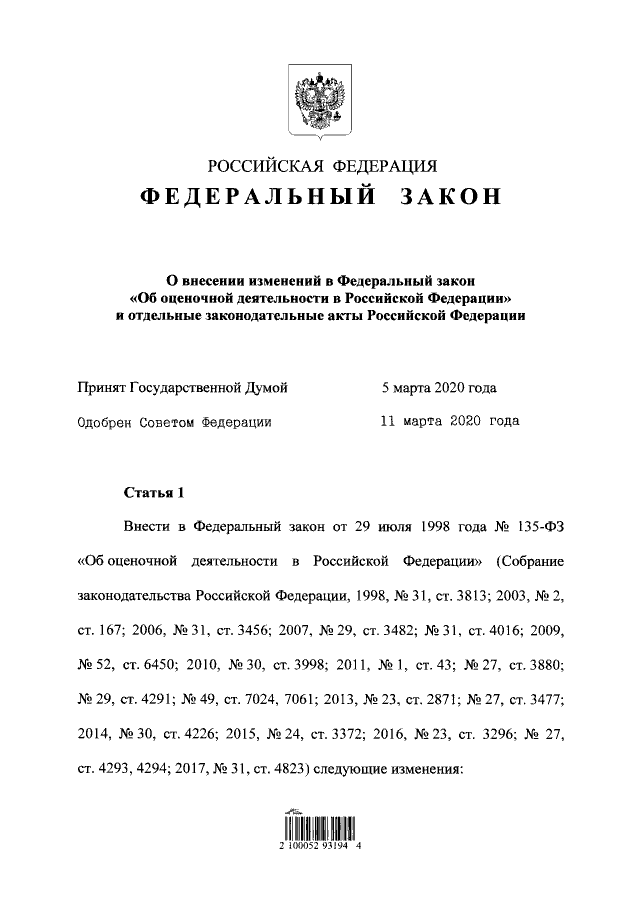 РОССИЙСКАЯ ФЕДЕРАЦИЯ
ФЕДЕРАЛЬНЫЙ ЗАКОН

О внесении изменений в Федеральный закон «Об оценочной деятельности в Российской Федерации» и отдельные законодательные акты Российской Федерации

Принят Государственной Думой 5 марта 2020 года

Одобрен Советом Федерации 11 марта 2020 года

Статья 1

Внести в Федеральный закон от 29 июля 1998 года № 135-ФЗ «Об оценочной деятельности в Российской Федерации» (Собрание законодательства Российской Федерации, 1998, № 31, ст. 3813; 2003, № 2, ст. 167; 2006, № 31, ст. 3456; 2007, № 29, ст. 3482; № 31, ст. 4016; 2009, № 52, ст. 6450; 2010, № 30, ст. 3998; 2011, № 1, ст. 43; № 27, ст. 3880; № 29, ст. 4291; № 49, ст. 7024, 7061; 2013, № 23, ст. 2871; № 27, ст. 3477; 2014, № 30, ст. 4226; 2015, № 24, ст. 3372; 2016, № 23, ст. 3296; № 27, ст. 4293, 4294; 2017, № 31, ст. 4823) следующие изменения:

2 100052 93194 4